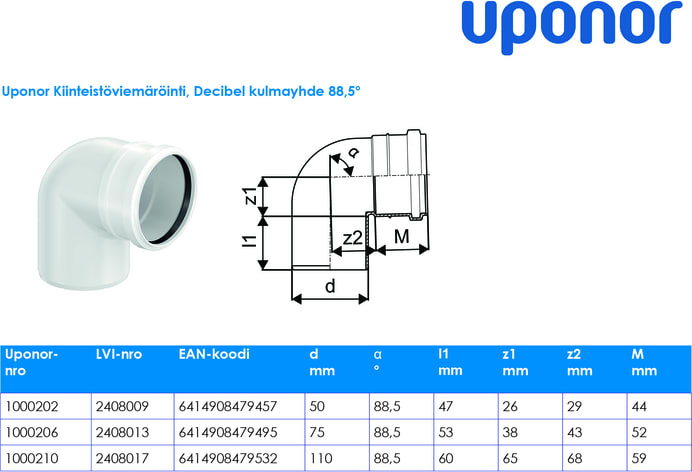 uponor

Uponor Kiinteistöviemäröinti, Decibel kulmayhde 88,5°

α
z1
l1
z2
M
d

| Uponor-nro | LVI-nro | EAN-koodi | d mm | α ° | l1 mm | z1 mm | z2 mm | M mm |
|---|---|---|---|---|---|---|---|---|
| 1000202 | 2408009 | 6414908479457 | 50 | 88,5 | 47 | 26 | 29 | 44 |
| 1000206 | 2408013 | 6414908479495 | 75 | 88,5 | 53 | 38 | 43 | 52 |
| 1000210 | 2408017 | 6414908479532 | 110 | 88,5 | 60 | 65 | 68 | 59 |